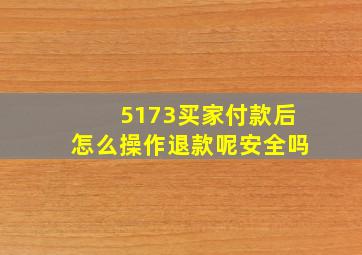 5173买家付款后
怎么操作退款呢安全吗